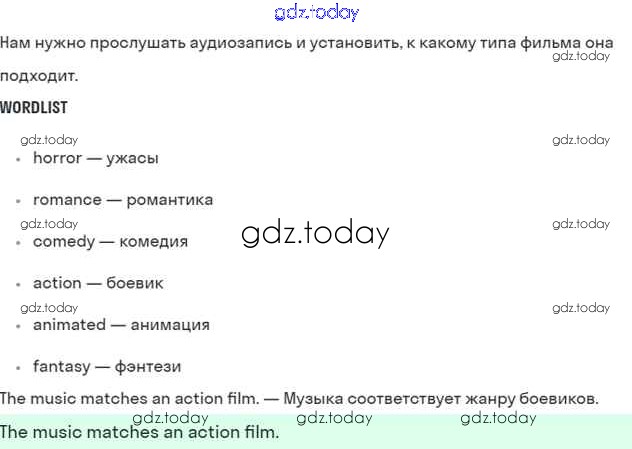 Нам нужно прослушать аудиозапись и установить, к какому типа фильма она подходит.

WORDLIST

• horror — ужасы

• romance — романтика

• comedy — комедия

• action — боевик

• animated — анимация

• fantasy — фэнтези

The music matches an action film. — Музыка соответствует жанру боевиков.

The music matches an action film.

gdz.today